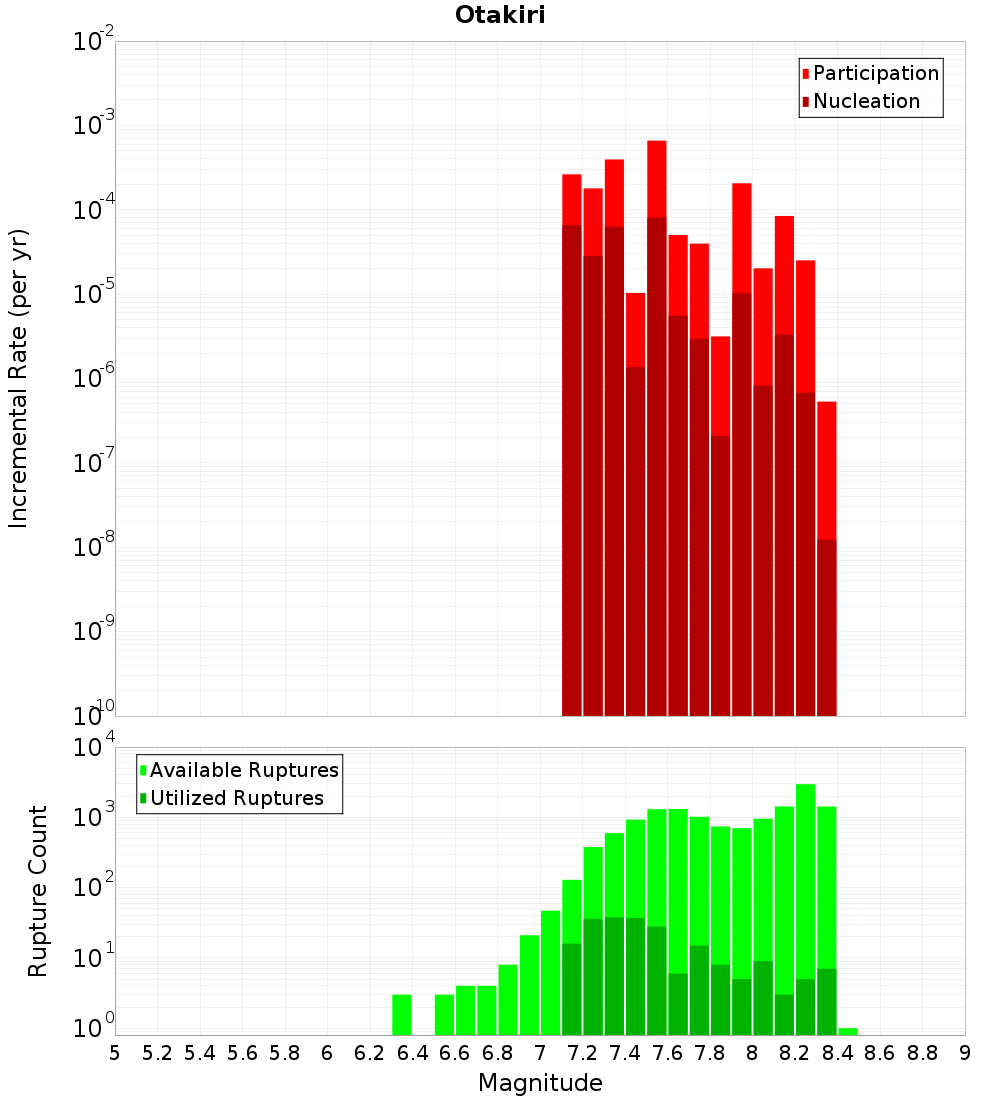 Otakiri

Participation
Nucleation

Incremental Rate (per yr)

$10^{-2}$
$10^{-3}$
$10^{-4}$
$10^{-5}$
$10^{-6}$
$10^{-7}$
$10^{-8}$
$10^{-9}$
$10^{-10}$

Available Ruptures
Utilized Ruptures

Rupture Count

$10^{4}$
$10^{3}$
$10^{2}$
$10^{1}$
$10^{0}$

5 5.2 5.4 5.6 5.8 6 6.2 6.4 6.6 6.8 7 7.2 7.4 7.6 7.8 8 8.2 8.4 8.6 8.8 9

Magnitude